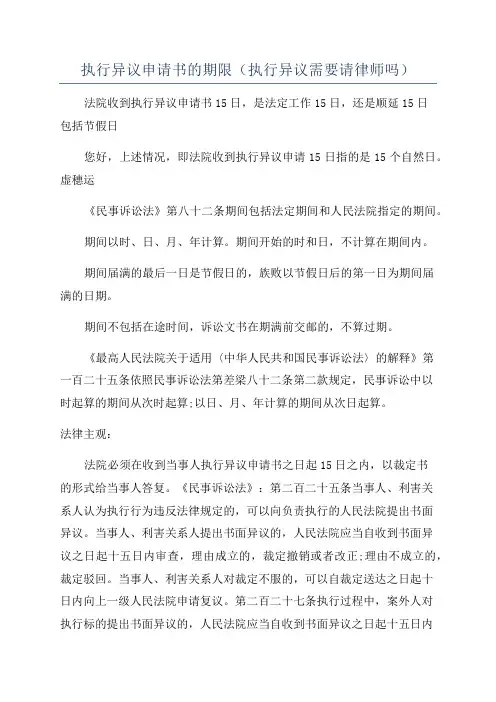 执行异议申请书的期限（执行异议需要请律师吗）

法院收到执行异议申请书15日，是法定工作15日，还是顺延15日包括节假日

您好，上述情况，即法院收到执行异议申请15日指的是15个自然日。虚穗运

《民事诉讼法》第八十二条期间包括法定期间和人民法院指定的期间。

期间以时、日、月、年计算。期间开始的时和日，不计算在期间内。

期间届满的最后一日是节假日的，族败以节假日后的第一日为期间届满的日期。

期间不包括在途时间，诉讼文书在期满前交邮的，不算过期。

《最高人民法院关于适用〈中华人民共和国民事诉讼法〉的解释》第一百二十五条依照民事诉讼法第差梁八十二条第二款规定，民事诉讼中以时起算的期间从次时起算;以日、月、年计算的期间从次日起算。

法律主观：

法院必须在收到当事人执行异议申请书之日起15日之内，以裁定书的形式给当事人答复。《民事诉讼法》：第二百二十五条当事人、利害关系人认为执行行为违反法律规定的，可以向负责执行的人民法院提出书面异议。当事人、利害关系人提出书面异议的，人民法院应当自收到书面异议之日起十五日内审查，理由成立的，裁定撤销或者改正;理由不成立的，裁定驳回。当事人、利害关系人对裁定不服的，可以自裁定送达之日起十日内向上一级人民法院申请复议。第二百二十七条执行过程中，案外人对执行标的提出书面异议的，人民法院应当自收到书面异议之日起十五日内